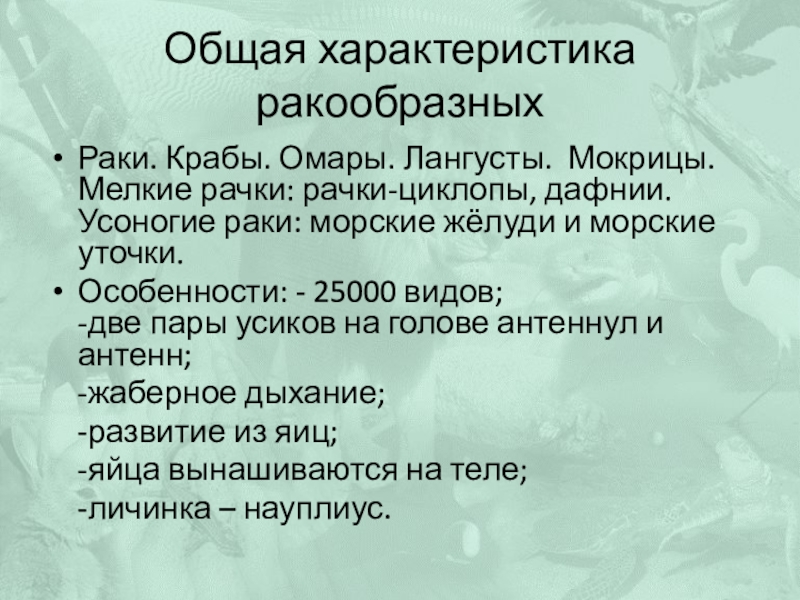 Общая характеристика ракообразных

• Раки. Крабы. Омары. Лангусты. Мокрицы. Мелкие рачки: рачки-циклопы, дафнии. Усоногие раки: морские жёлуди и морские уточки.
• Особенности: - 25000 видов;
-две пары усиков на голове антеннул и антенн;
-жаберное дыхание;
-развитие из яиц;
-яйца вынашиваются на теле;
-личинка – науплиус.